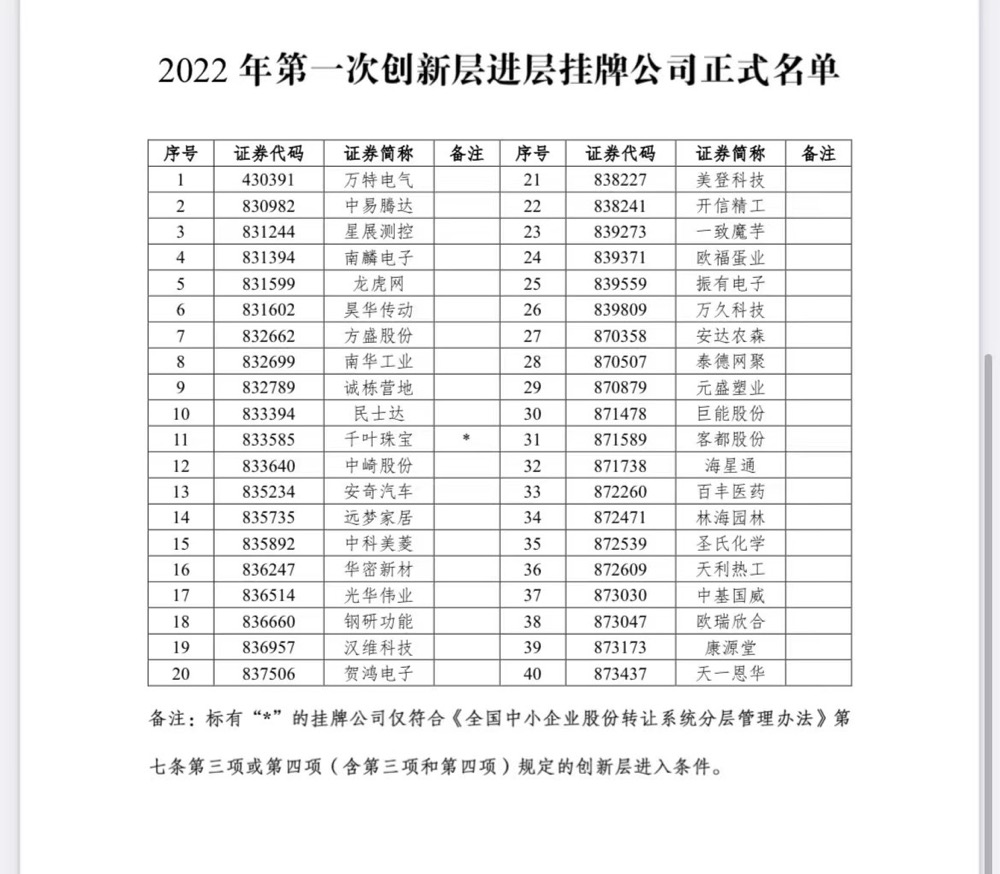 2022 年第一次创新层进层挂牌公司正式名单

| 序号 | 证券代码 | 证券简称 | 备注 | 序号 | 证券代码 | 证券简称 | 备注 |
|---|---|---|---|---|---|---|---|
| 1 | 430391 | 万特电气 |  | 21 | 838227 | 美登科技 |  |
| 2 | 830982 | 中易腾达 |  | 22 | 838241 | 开信精工 |  |
| 3 | 831244 | 星展测控 |  | 23 | 839273 | 一致魔芋 |  |
| 4 | 831394 | 南麟电子 |  | 24 | 839371 | 欧福蛋业 |  |
| 5 | 831599 | 龙虎网 |  | 25 | 839559 | 振有电子 |  |
| 6 | 831602 | 昊华传动 |  | 26 | 839809 | 万久科技 |  |
| 7 | 832662 | 方盛股份 |  | 27 | 870358 | 安达农森 |  |
| 8 | 832699 | 南华工业 |  | 28 | 870507 | 泰德网聚 |  |
| 9 | 832789 | 诚栋营地 |  | 29 | 870879 | 元盛塑业 |  |
| 10 | 833394 | 民士达 |  | 30 | 871478 | 巨能股份 |  |
| 11 | 833585 | 千叶珠宝 | * | 31 | 871589 | 客都股份 |  |
| 12 | 833640 | 中崎股份 |  | 32 | 871738 | 海星通 |  |
| 13 | 835234 | 安奇汽车 |  | 33 | 872260 | 百丰医药 |  |
| 14 | 835735 | 远梦家居 |  | 34 | 872471 | 林海园林 |  |
| 15 | 835892 | 中科美菱 |  | 35 | 872539 | 圣氏化学 |  |
| 16 | 836247 | 华密新材 |  | 36 | 872609 | 天利热工 |  |
| 17 | 836514 | 光华伟业 |  | 37 | 873030 | 中基国威 |  |
| 18 | 836660 | 钢研功能 |  | 38 | 873047 | 欧瑞欣合 |  |
| 19 | 836957 | 汉维科技 |  | 39 | 873173 | 康源堂 |  |
| 20 | 837506 | 贺鸿电子 |  | 40 | 873437 | 天一恩华 |  |

备注：标有“*”的挂牌公司仅符合《全国中小企业股份转让系统分层管理办法》第七条第三项或第四项（含第三项和第四项）规定的创新层进入条件。